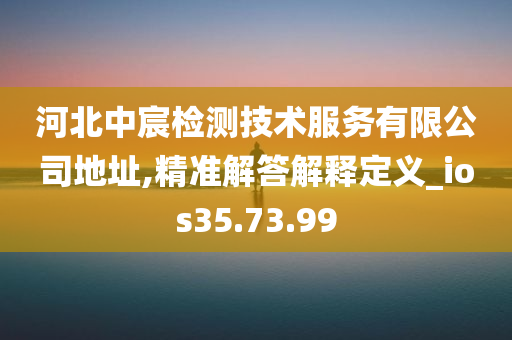 河北中宸检测技术服务有限公司地址,精准解答解释定义_ios35.73.99